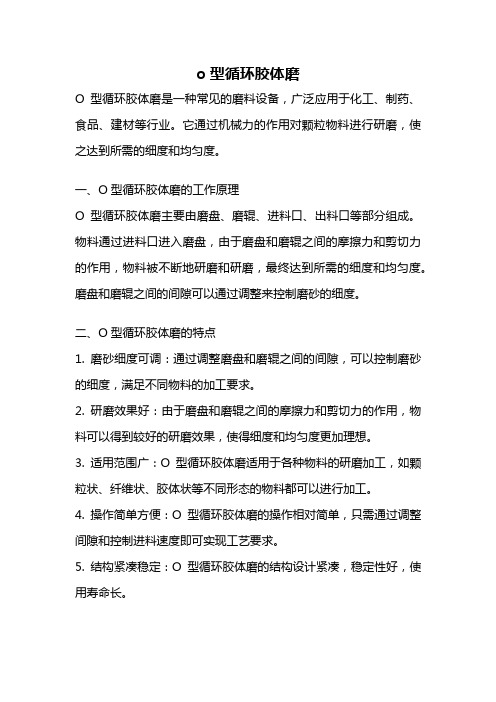 o 型循环胶体磨

O 型循环胶体磨是一种常见的磨料设备，广泛应用于化工、制药、食品、建材等行业。它通过机械力的作用对颗粒物料进行研磨，使之达到所需的细度和均匀度。

一、O 型循环胶体磨的工作原理

O 型循环胶体磨主要由磨盘、磨辊、进料口、出料口等部分组成。物料通过进料口进入磨盘，由于磨盘和磨辊之间的摩擦力和剪切力的作用，物料被不断地研磨和研磨，最终达到所需的细度和均匀度。磨盘和磨辊之间的间隙可以通过调整来控制磨砂的细度。

二、O 型循环胶体磨的特点

1. 磨砂细度可调：通过调整磨盘和磨辊之间的间隙，可以控制磨砂的细度，满足不同物料的加工要求。

2. 研磨效果好：由于磨盘和磨辊之间的摩擦力和剪切力的作用，物料可以得到较好的研磨效果，使得细度和均匀度更加理想。

3. 适用范围广：O 型循环胶体磨适用于各种物料的研磨加工，如颗粒状、纤维状、胶体状等不同形态的物料都可以进行加工。

4. 操作简单方便：O 型循环胶体磨的操作相对简单，只需通过调整间隙和控制进料速度即可实现工艺要求。

5. 结构紧凑稳定：O 型循环胶体磨的结构设计紧凑，稳定性好，使用寿命长。